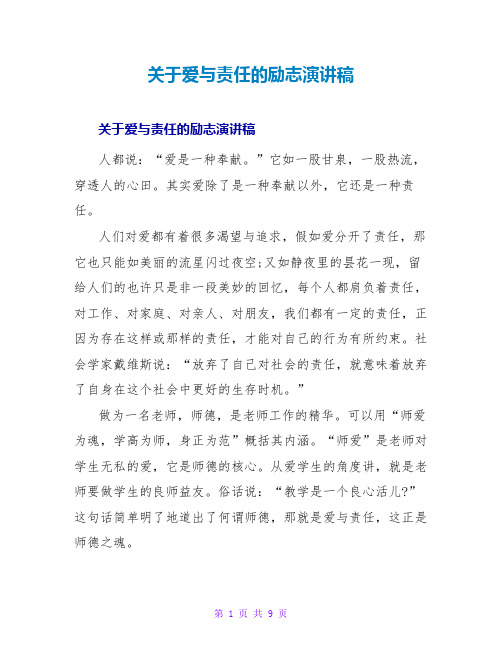 关于爱与责任的励志演讲稿

关于爱与责任的励志演讲稿

人都说：“爱是一种奉献。”它如一股甘泉，一股热流，穿透人的心田。其实爱除了是一种奉献以外，它还是一种责任。

人们对爱都有着很多渴望与追求，假如爱分开了责任，那它也只能如美丽的流星闪过夜空;又如静夜里的昙花一现，留给人们的也许只是非一段美妙的回忆，每个人都肩负着责任，对工作、对家庭、对亲人、对朋友，我们都有一定的责任，正因为存在这样或那样的责任，才能对自己的行为有所约束。社会学家戴维斯说：“放弃了自己对社会的责任，就意味着放弃了自身在这个社会中更好的生存时机。”

做为一名老师，师德，是老师工作的精华。可以用“师爱为魂，学高为师，身正为范”概括其内涵。“师爱”是老师对学生无私的爱，它是师德的核心。从爱学生的角度讲，就是老师要做学生的良师益友。俗话说：“教学是一个良心活儿?”这句话简单明了地道出了何谓师德，那就是爱与责任，这正是师德之魂。

第 1 页 共 9 页